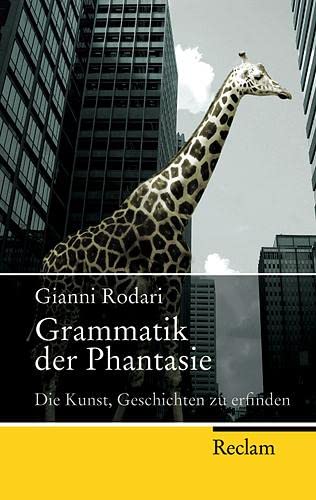 Gianni Rodari
Grammatik der Phantasie
Die Kunst, Geschichten zu erfinden
Reclam